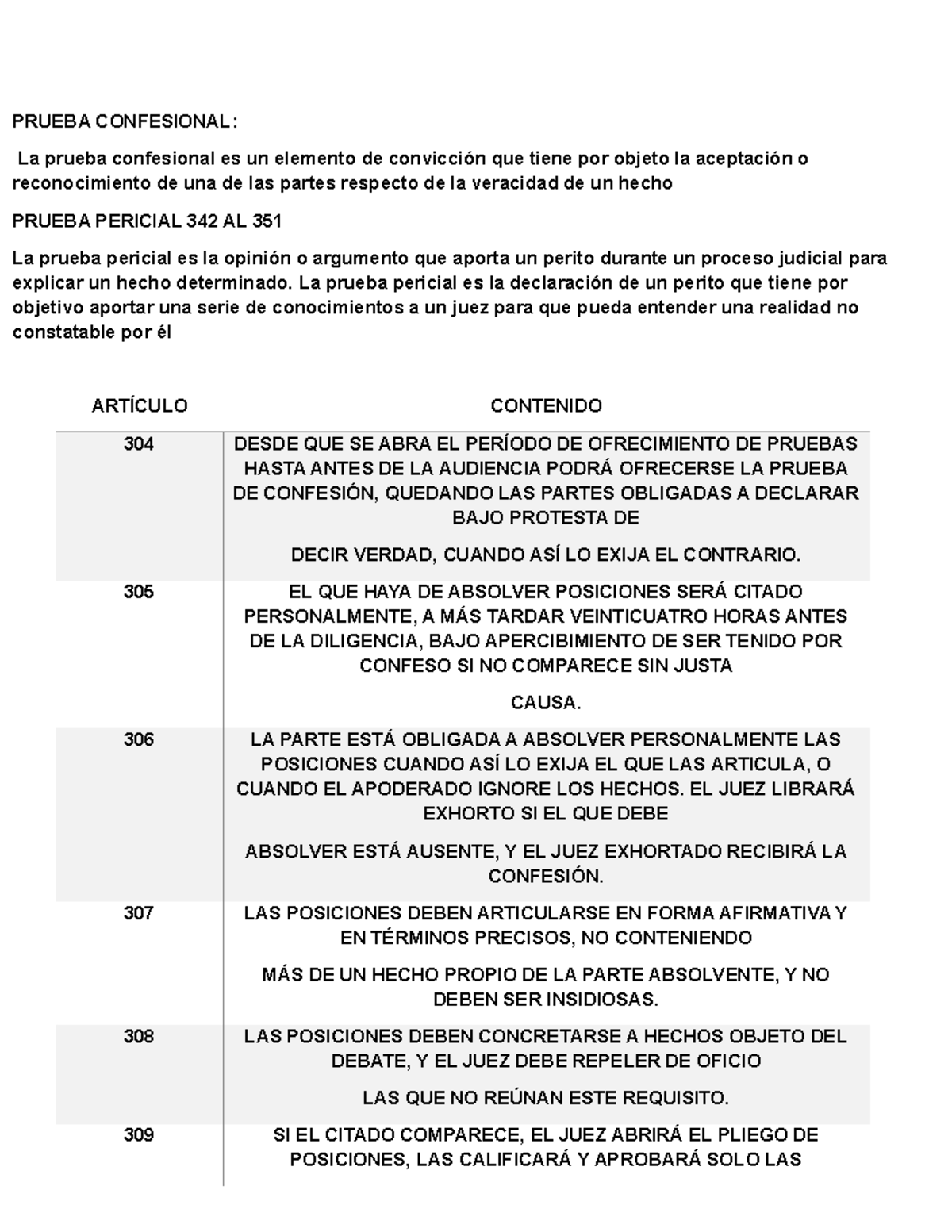 PRUEBA CONFESIONAL:

La prueba confesional es un elemento de convicción que tiene por objeto la aceptación o reconocimiento de una de las partes respecto de la veracidad de un hecho

PRUEBA PERICIAL 342 AL 351

La prueba pericial es la opinión o argumento que aporta un perito durante un proceso judicial para explicar un hecho determinado. La prueba pericial es la declaración de un perito que tiene por objetivo aportar una serie de conocimientos a un juez para que pueda entender una realidad no constatable por él

| ARTÍCULO | CONTENIDO |
|---|---|
| 304 | DESDE QUE SE ABRA EL PERÍODO DE OFRECIMIENTO DE PRUEBAS HASTA ANTES DE LA AUDIENCIA PODRÁ OFRECERSE LA PRUEBA DE CONFESIÓN, QUEDANDO LAS PARTES OBLIGADAS A DECLARAR BAJO PROTESTA DE DECIR VERDAD, CUANDO ASÍ LO EXIJA EL CONTRARIO. |
| 305 | EL QUE HAYA DE ABSOLVER POSICIONES SERÁ CITADO PERSONALMENTE, A MÁS TARDAR VEINTICUATRO HORAS ANTES DE LA DILIGENCIA, BAJO APERCIBIMIENTO DE SER TENIDO POR CONFESO SI NO COMPARECE SIN JUSTA CAUSA. |
| 306 | LA PARTE ESTÁ OBLIGADA A ABSOLVER PERSONALMENTE LAS POSICIONES CUANDO ASÍ LO EXIJA EL QUE LAS ARTICULA, O CUANDO EL APODERADO IGNORE LOS HECHOS. EL JUEZ LIBRARÁ EXHORTO SI EL QUE DEBE ABSOLVER ESTÁ AUSENTE, Y EL JUEZ EXHORTADO RECIBIRÁ LA CONFESIÓN. |
| 307 | LAS POSICIONES DEBEN ARTICULARSE EN FORMA AFIRMATIVA Y EN TÉRMINOS PRECISOS, NO CONTENIENDO MÁS DE UN HECHO PROPIO DE LA PARTE ABSOLVENTE, Y NO DEBEN SER INSIDIOSAS. |
| 308 | LAS POSICIONES DEBEN CONCRETARSE A HECHOS OBJETO DEL DEBATE, Y EL JUEZ DEBE REPELER DE OFICIO LAS QUE NO REÚNAN ESTE REQUISITO. |
| 309 | SI EL CITADO COMPARECE, EL JUEZ ABRIRÁ EL PLIEGO DE POSICIONES, LAS CALIFICARÁ Y APROBARÁ SOLO LAS |